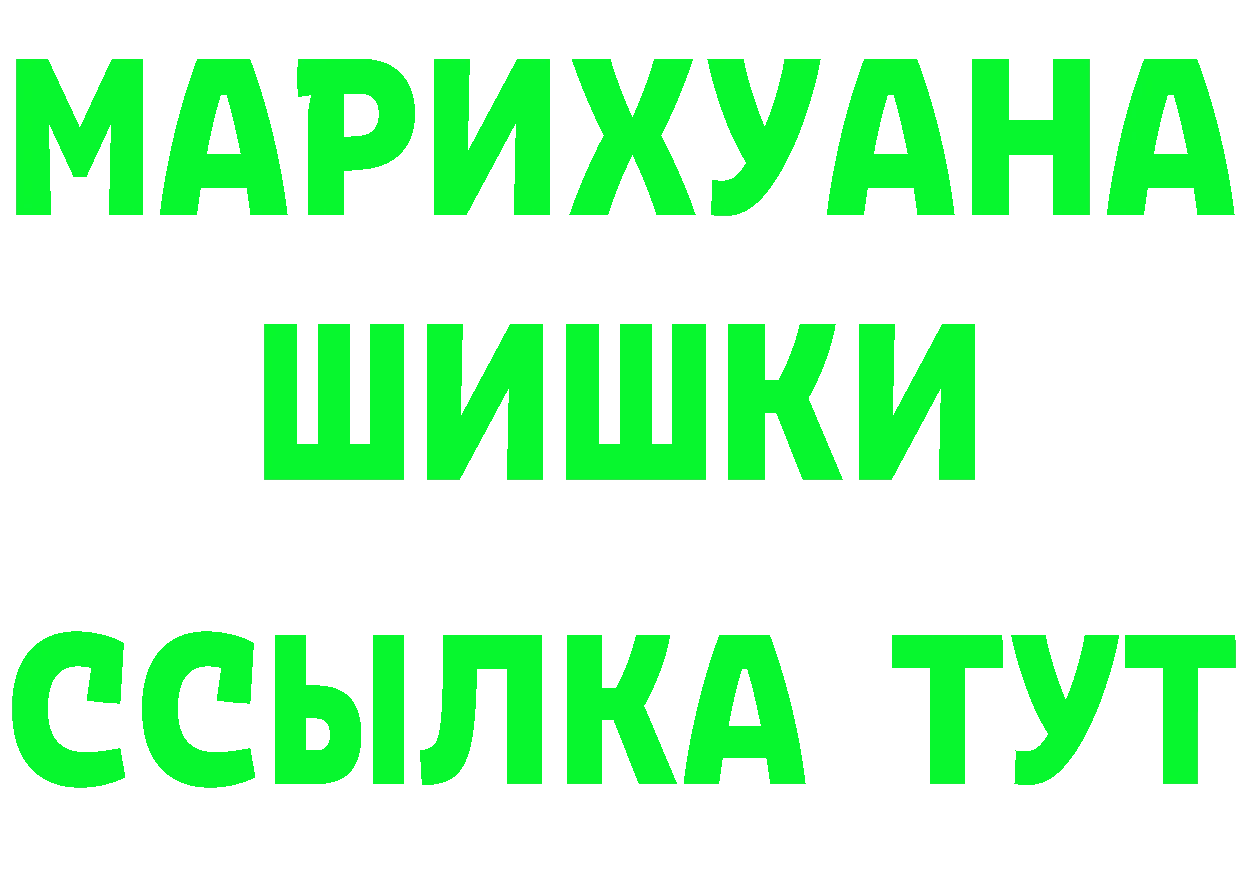 МАРИХУАНА
ШИШКИ
ССЫЛКА ТУТ